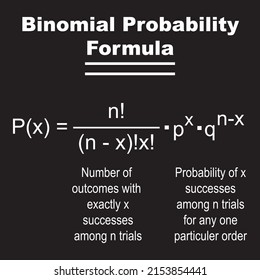 Binomial Probability Formula

$P(x) = \frac{n!}{(n - x)!x!} \cdot p^x \cdot q^{n-x}$

Number of outcomes with exactly x successes among n trials

Probability of x successes among n trials for any one particuler order

shutterstock.com · 2153854441